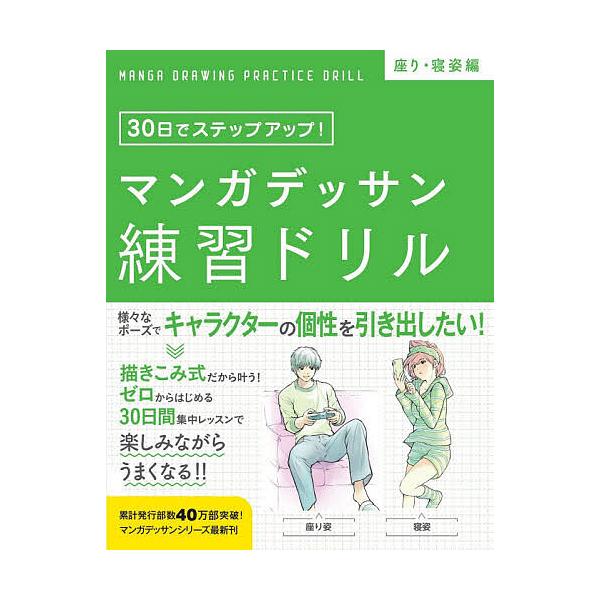 MANGA DRAWING PRACTICE DRILL

座り・寝姿編

30日でステップアップ!

マンガデッサン
練習ドリル

様々なポーズでキャラクターの個性を引き出したい!

描きこみ式だから叶う!
ゼロからはじめる
30日間集中レッスンで
楽しみながら
うまくなる!!

累計発行部数40万部突破!
マンガデッサンシリーズ最新刊

座り姿

寝姿